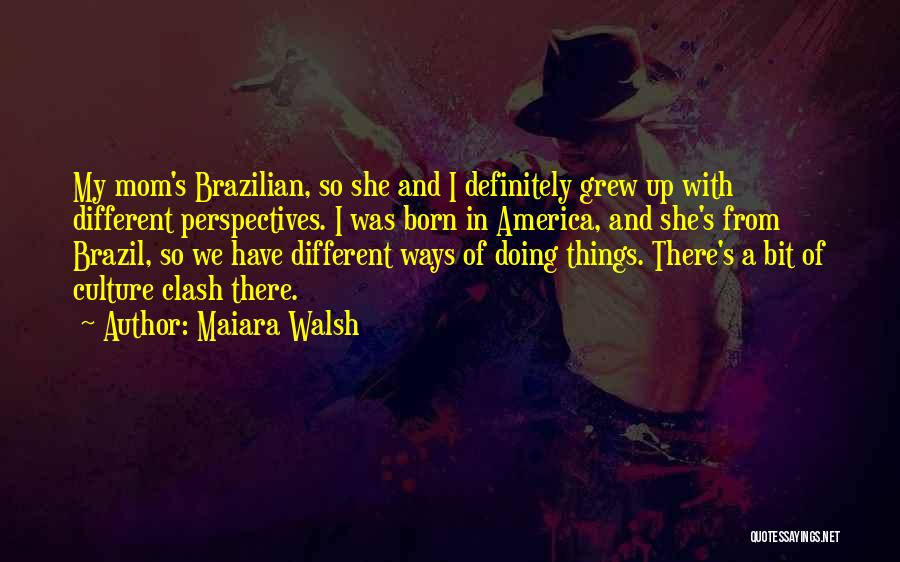 My mom's Brazilian, so she and I definitely grew up with different perspectives. I was born in America, and she's from Brazil, so we have different ways of doing things. There's a bit of culture clash there.

~ Author: Maiara Walsh

QUOTESSAYINGS.NET